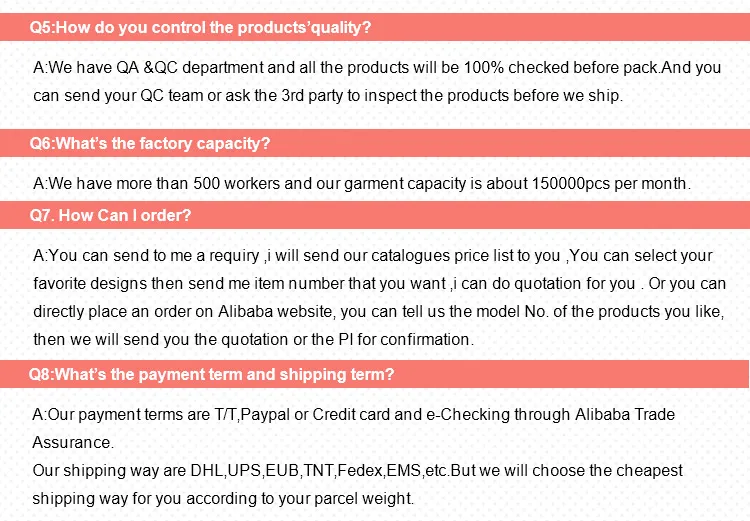 Q5:How do you control the products'quality?

A:We have QA &QC department and all the products will be 100% checked before pack.And you can send your QC team or ask the 3rd party to inspect the products before we ship.

Q6:What's the factory capacity?

A:We have more than 500 workers and our garment capacity is about 150000pcs per month.

Q7. How Can I order?

A:You can send to me a requiry ,i will send our catalogues price list to you ,You can select your favorite designs then send me item number that you want ,i can do quotation for you . Or you can directly place an order on Alibaba website, you can tell us the model No. of the products you like, then we will send you the quotation or the PI for confirmation.

Q8:What's the payment term and shipping term?

A:Our payment terms are T/T,Paypal or Credit card and e-Checking through Alibaba Trade Assurance.
Our shipping way are DHL,UPS,EUB,TNT,Fedex,EMS,etc.But we will choose the cheapest shipping way for you according to your parcel weight.